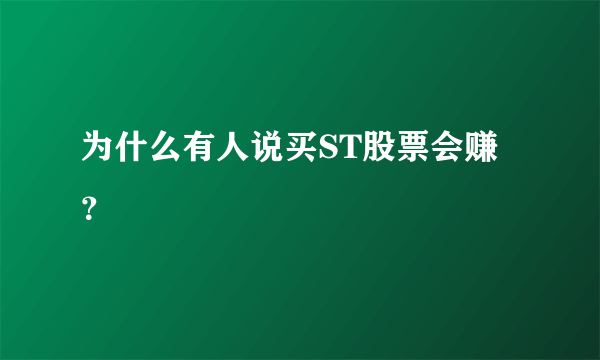 为什么有人说买ST股票会赚？